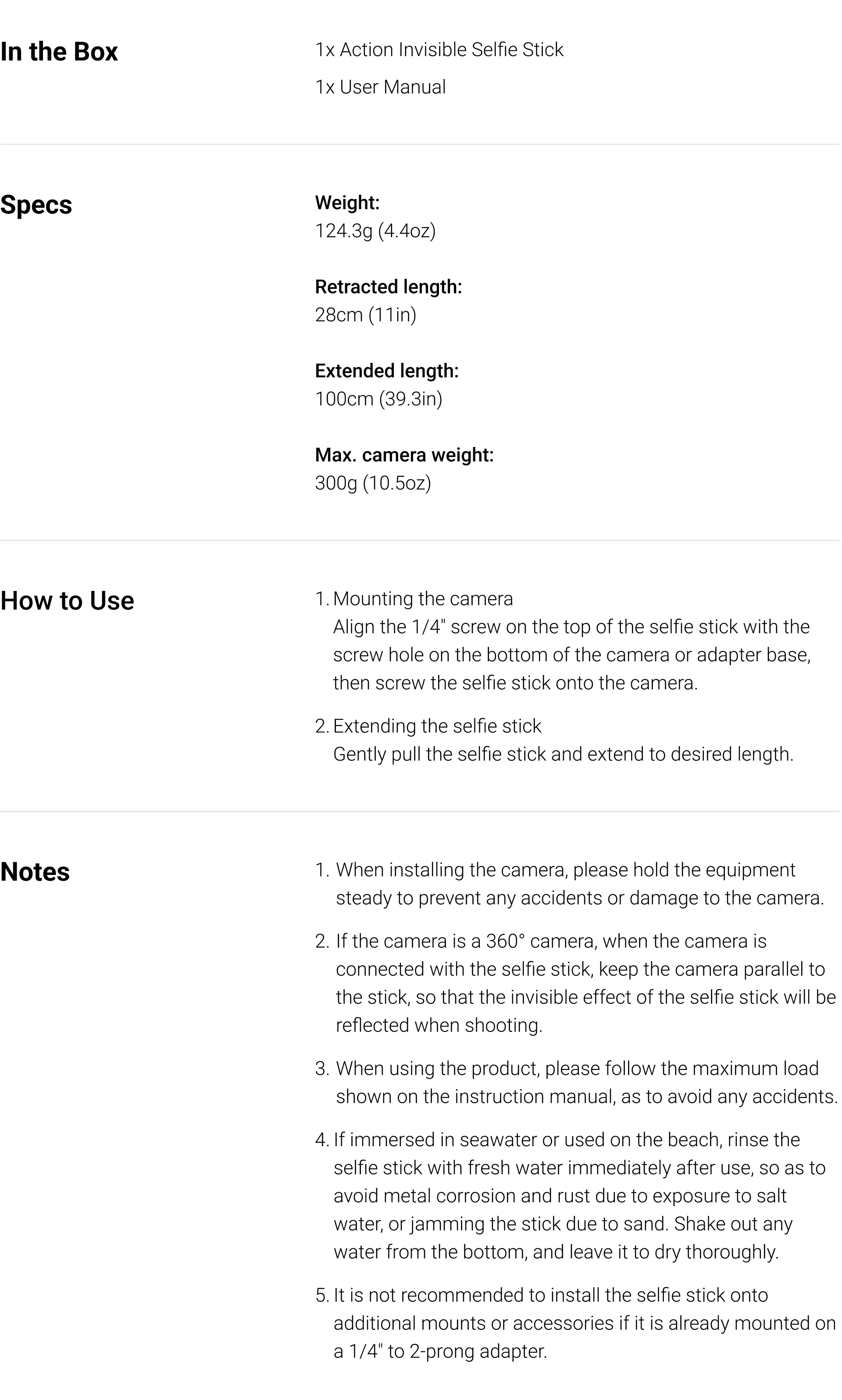 In the Box

1x Action Invisible Selfie Stick

1x User Manual

Specs

Weight:
124.3g (4.4oz)

Retracted length:
28cm (11in)

Extended length:
100cm (39.3in)

Max. camera weight:
300g (10.5oz)

How to Use

1. Mounting the camera
Align the 1/4" screw on the top of the selfie stick with the screw hole on the bottom of the camera or adapter base, then screw the selfie stick onto the camera.

2. Extending the selfie stick
Gently pull the selfie stick and extend to desired length.

Notes

1. When installing the camera, please hold the equipment steady to prevent any accidents or damage to the camera.

2. If the camera is a 360° camera, when the camera is connected with the selfie stick, keep the camera parallel to the stick, so that the invisible effect of the selfie stick will be reflected when shooting.

3. When using the product, please follow the maximum load shown on the instruction manual, as to avoid any accidents.

4. If immersed in seawater or used on the beach, rinse the selfie stick with fresh water immediately after use, so as to avoid metal corrosion and rust due to exposure to salt water, or jamming the stick due to sand. Shake out any water from the bottom, and leave it to dry thoroughly.

5. It is not recommended to install the selfie stick onto additional mounts or accessories if it is already mounted on a 1/4" to 2-prong adapter.